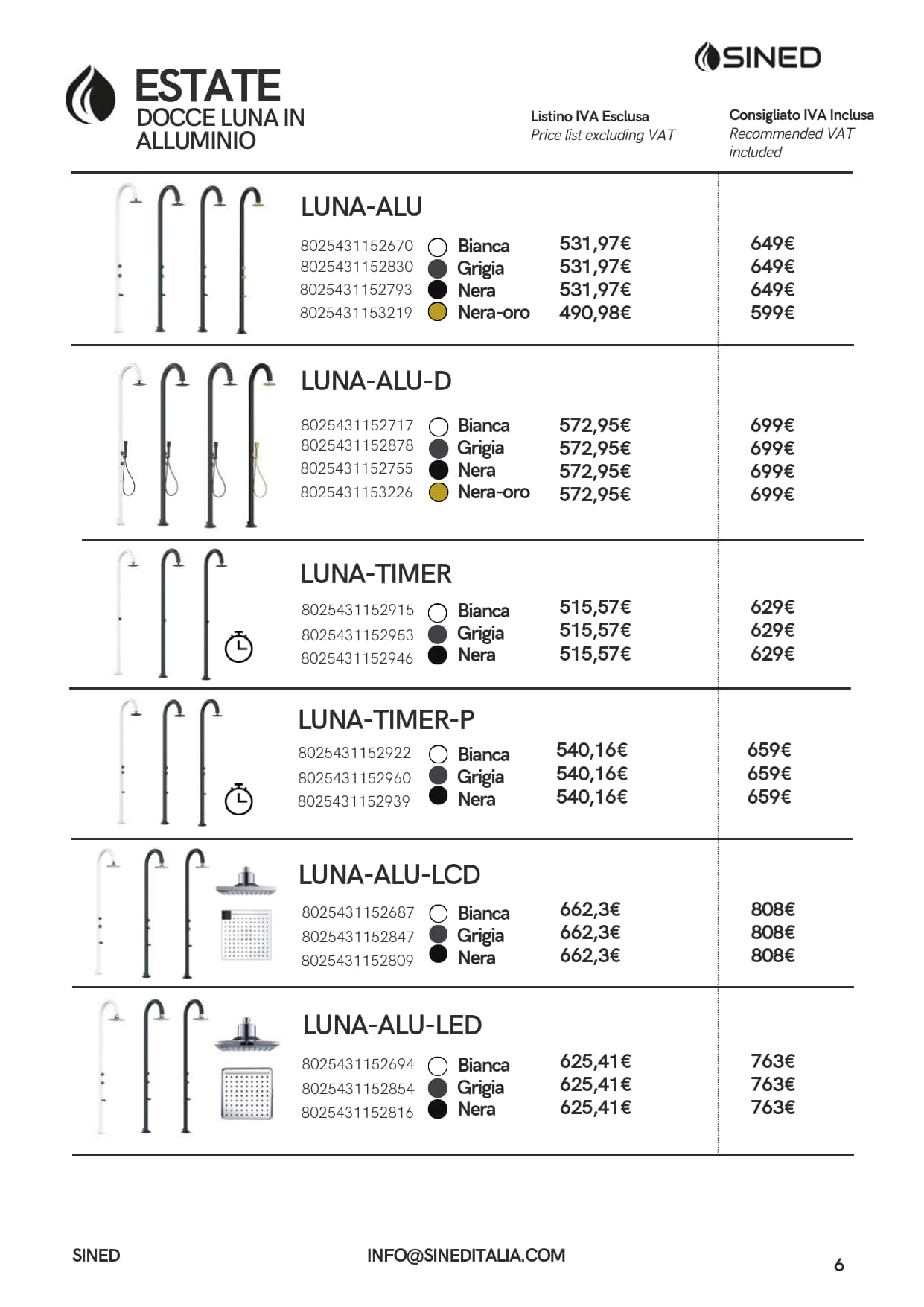 SINED

ESTATE
DOCCE LUNA IN ALLUMINIO

Listino IVA Esclusa
Price list excluding VAT

Consigliato IVA Inclusa
Recommended VAT included

LUNA-ALU

| | | | |
|---|---|---|---|
| 8025431152670 | Bianca | 531,97€ | 649€ |
| 8025431152830 | Grigia | 531,97€ | 649€ |
| 8025431152793 | Nera | 531,97€ | 649€ |
| 8025431153219 | Nera-oro | 490,98€ | 599€ |

LUNA-ALU-D

| | | | |
|---|---|---|---|
| 8025431152717 | Bianca | 572,95€ | 699€ |
| 8025431152878 | Grigia | 572,95€ | 699€ |
| 8025431152755 | Nera | 572,95€ | 699€ |
| 8025431153226 | Nera-oro | 572,95€ | 699€ |

LUNA-TIMER

| | | | |
|---|---|---|---|
| 8025431152915 | Bianca | 515,57€ | 629€ |
| 8025431152953 | Grigia | 515,57€ | 629€ |
| 8025431152946 | Nera | 515,57€ | 629€ |

LUNA-TIMER-P

| | | | |
|---|---|---|---|
| 8025431152922 | Bianca | 540,16€ | 659€ |
| 8025431152960 | Grigia | 540,16€ | 659€ |
| 8025431152939 | Nera | 540,16€ | 659€ |

LUNA-ALU-LCD

| | | | |
|---|---|---|---|
| 8025431152687 | Bianca | 662,3€ | 808€ |
| 8025431152847 | Grigia | 662,3€ | 808€ |
| 8025431152809 | Nera | 662,3€ | 808€ |

LUNA-ALU-LED

| | | | |
|---|---|---|---|
| 8025431152694 | Bianca | 625,41€ | 763€ |
| 8025431152854 | Grigia | 625,41€ | 763€ |
| 8025431152816 | Nera | 625,41€ | 763€ |

SINED
INFO@SINEDITALIA.COM
6